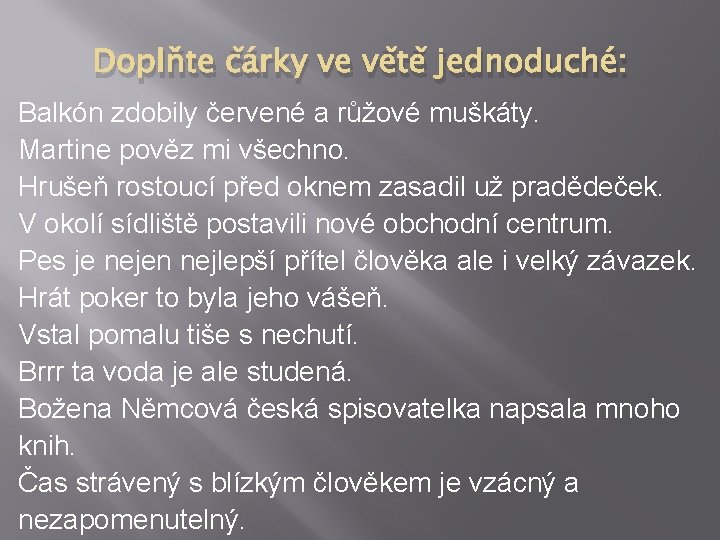 Doplňte čárky ve větě jednoduché:

Balkón zdobily červené a růžové muškáty.
Martine pověz mi všechno.
Hrušeň rostoucí před oknem zasadil už pradědeček.
V okolí sídliště postavili nové obchodní centrum.
Pes je nejen nejlepší přítel člověka ale i velký závazek.
Hrát poker to byla jeho vášeň.
Vstal pomalu tiše s nechutí.
Brrr ta voda je ale studená.
Božena Němcová česká spisovatelka napsala mnoho knih.
Čas strávený s blízkým člověkem je vzácný a nezapomenutelný.